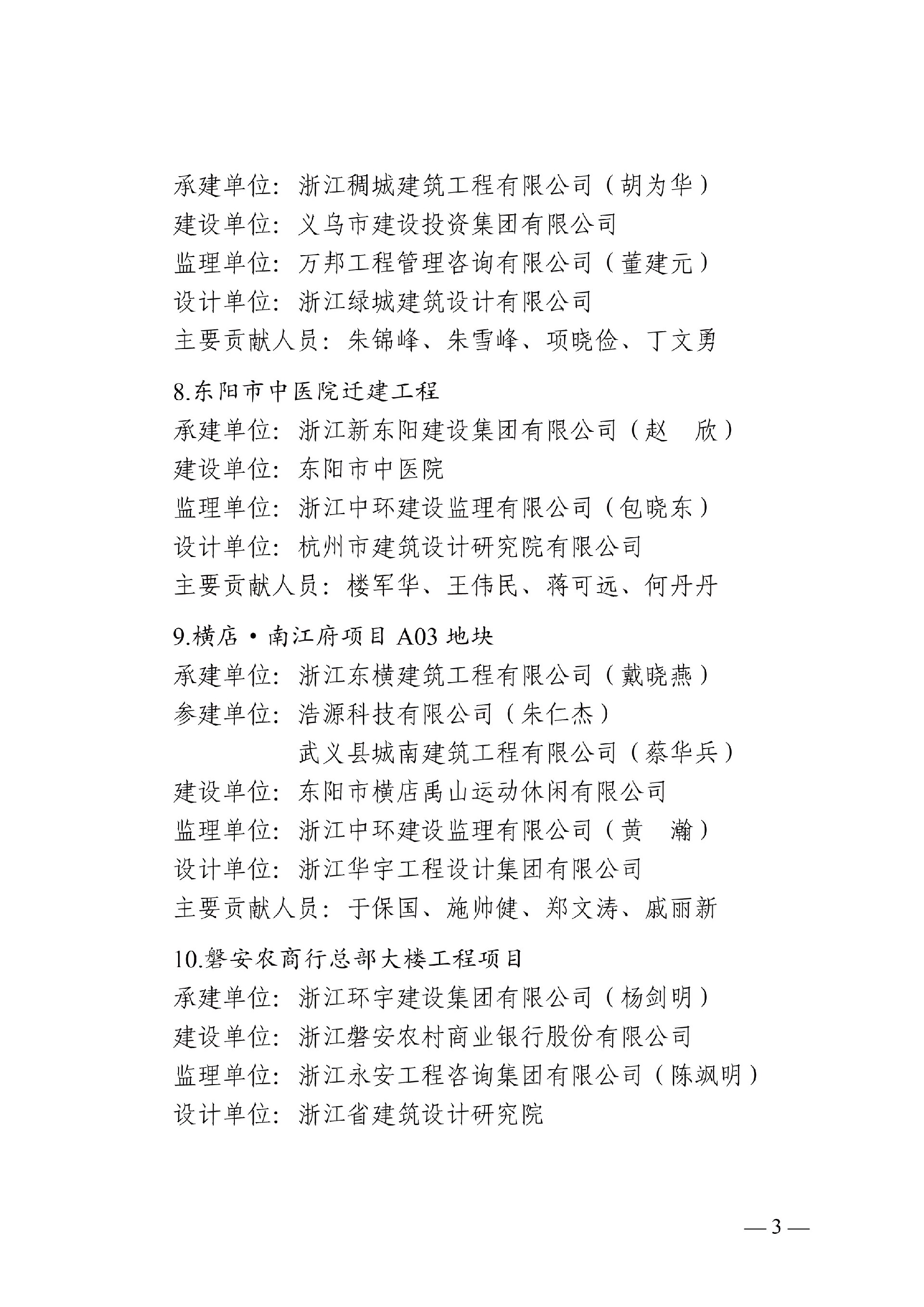 承建单位：浙江稠城建筑工程有限公司（胡为华）
建设单位：义乌市建设投资集团有限公司
监理单位：万邦工程管理咨询有限公司（董建元）
设计单位：浙江绿城建筑设计有限公司
主要贡献人员：朱锦峰、朱雪峰、项晓俭、丁文勇

8.东阳市中医院迁建工程
承建单位：浙江新东阳建设集团有限公司（赵　欣）
建设单位：东阳市中医院
监理单位：浙江中环建设监理有限公司（包晓东）
设计单位：杭州市建筑设计研究院有限公司
主要贡献人员：楼军华、王伟民、蒋可远、何丹丹

9.横店·南江府项目 A03 地块
承建单位：浙江东横建筑工程有限公司（戴晓燕）
参建单位：浩源科技有限公司（朱仁杰）
武义县城南建筑工程有限公司（蔡华兵）
建设单位：东阳市横店禹山运动休闲有限公司
监理单位：浙江中环建设监理有限公司（黄　瀚）
设计单位：浙江华宇工程设计集团有限公司
主要贡献人员：于保国、施帅健、郑文涛、戚丽新

10.磐安农商行总部大楼工程项目
承建单位：浙江环宇建设集团有限公司（杨剑明）
建设单位：浙江磐安农村商业银行股份有限公司
监理单位：浙江永安工程咨询集团有限公司（陈飒明）
设计单位：浙江省建筑设计研究院

— 3 —